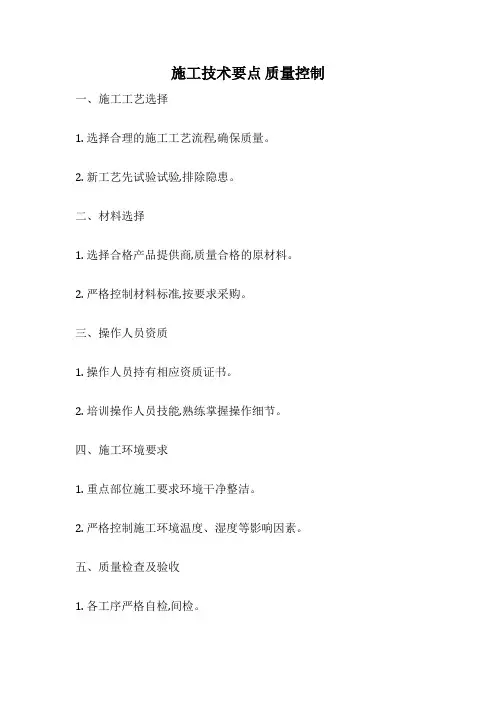 施工技术要点 质量控制

一、施工工艺选择

1. 选择合理的施工工艺流程,确保质量。

2. 新工艺先试验试验,排除隐患。

二、材料选择

1. 选择合格产品提供商,质量合格的原材料。

2. 严格控制材料标准,按要求采购。

三、操作人员资质

1. 操作人员持有相应资质证书。

2. 培训操作人员技能,熟练掌握操作细节。

四、施工环境要求

1. 重点部位施工要求环境干净整洁。

2. 严格控制施工环境温度、湿度等影响因素。

五、质量检查及验收

1. 各工序严格自检,间检。